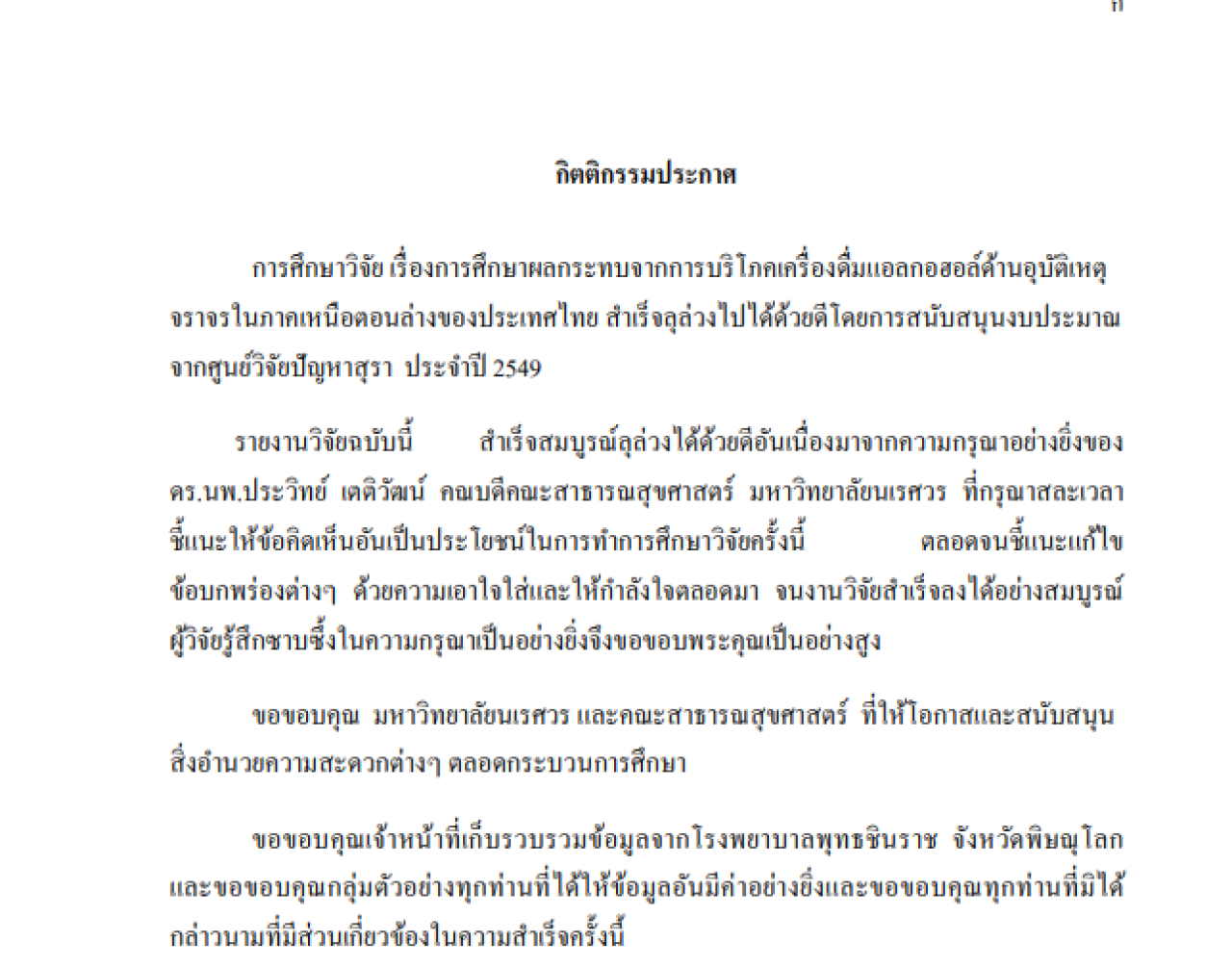 ก

กิตติกรรมประกาศ

การศึกษาวิจัย เรื่องการศึกษาผลกระทบจากการบริโภคเครื่องดื่มแอลกอฮอล์ด้านอุบัติเหตุจราจรในภาคเหนือตอนล่างของประเทศไทย สำเร็จลุล่วงไปได้ด้วยดีโดยการสนับสนุนงบประมาณจากศูนย์วิจัยปัญหาสุรา ประจำปี 2549

รายงานวิจัยฉบับนี้ สำเร็จสมบูรณ์ลุล่วงได้ด้วยดีอันเนื่องมาจากความกรุณาอย่างยิ่งของ ดร.นพ.ประวิทย์ เตติวัฒน์ คณบดีคณะสาธารณสุขศาสตร์ มหาวิทยาลัยนเรศวร ที่กรุณาสละเวลาชี้แนะให้ข้อคิดเห็นอันเป็นประโยชน์ในการทำการศึกษาวิจัยครั้งนี้ ตลอดจนชี้แนะแก้ไขข้อบกพร่องต่างๆ ด้วยความเอาใจใส่และให้กำลังใจตลอดมา จนงานวิจัยสำเร็จลงได้อย่างสมบูรณ์ ผู้วิจัยรู้สึกซาบซึ้งในความกรุณาเป็นอย่างยิ่งจึงขอขอบพระคุณเป็นอย่างสูง

ขอขอบคุณ มหาวิทยาลัยนเรศวร และคณะสาธารณสุขศาสตร์ ที่ให้โอกาสและสนับสนุนสิ่งอำนวยความสะดวกต่างๆ ตลอดกระบวนการศึกษา

ขอขอบคุณเจ้าหน้าที่เก็บรวบรวมข้อมูลจากโรงพยาบาลพุทธชินราช จังหวัดพิษณุโลก และขอขอบคุณกลุ่มตัวอย่างทุกท่านที่ได้ให้ข้อมูลอันมีค่าอย่างยิ่งและขอขอบคุณทุกท่านที่มิได้กล่าวนามที่มีส่วนเกี่ยวข้องในความสำเร็จครั้งนี้